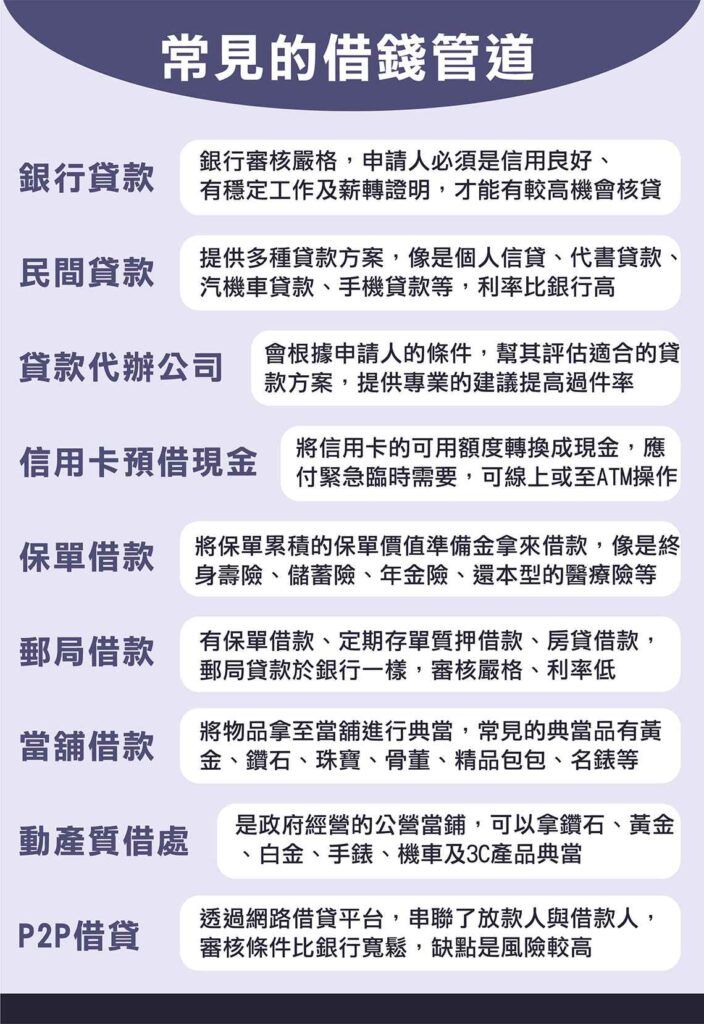 常見的借錢管道

銀行貸款
銀行審核嚴格，申請人必須是信用良好、有穩定工作及薪轉證明，才能有較高機會核貸

民間貸款
提供多種貸款方案，像是個人信貸、代書貸款、汽機車貸款、手機貸款等，利率比銀行高

貸款代辦公司
會根據申請人的條件，幫其評估適合的貸款方案，提供專業的建議提高過件率

信用卡預借現金
將信用卡的可用額度轉換成現金，應付緊急臨時需要，可線上或至ATM操作

保單借款
將保單累積的保單價值準備金拿來借款，像是終身壽險、儲蓄險、年金險、還本型的醫療險等

郵局借款
有保單借款、定期存單質押借款、房貸借款，郵局貸款於銀行一樣，審核嚴格、利率低

當舖借款
將物品拿至當舖進行典當，常見的典當品有黃金、鑽石、珠寶、骨董、精品包包、名錶等

動產質借處
是政府經營的公營當鋪，可以拿鑽石、黃金、白金、手錶、機車及3C產品典當

P2P借貸
透過網路借貸平台，串聯了放款人與借款人，審核條件比銀行寬鬆，缺點是風險較高